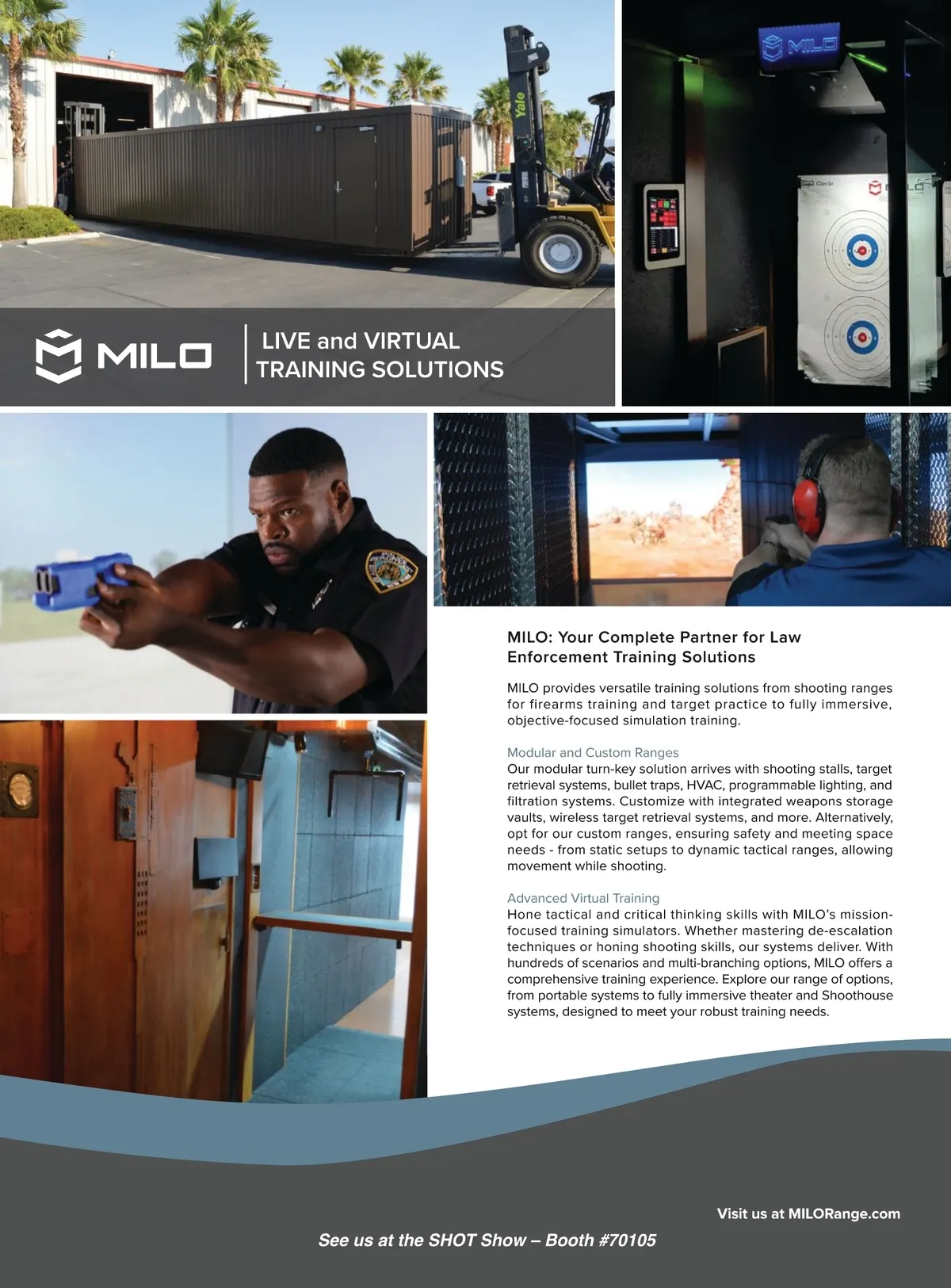 MILO

LIVE and VIRTUAL
TRAINING SOLUTIONS

MILO: Your Complete Partner for Law Enforcement Training Solutions

MILO provides versatile training solutions from shooting ranges for firearms training and target practice to fully immersive, objective-focused simulation training.

Modular and Custom Ranges
Our modular turn-key solution arrives with shooting stalls, target retrieval systems, bullet traps, HVAC, programmable lighting, and filtration systems. Customize with integrated weapons storage vaults, wireless target retrieval systems, and more. Alternatively, opt for our custom ranges, ensuring safety and meeting space needs - from static setups to dynamic tactical ranges, allowing movement while shooting.

Advanced Virtual Training
Hone tactical and critical thinking skills with MILO's mission-focused training simulators. Whether mastering de-escalation techniques or honing shooting skills, our systems deliver. With hundreds of scenarios and multi-branching options, MILO offers a comprehensive training experience. Explore our range of options, from portable systems to fully immersive theater and Shoothouse systems, designed to meet your robust training needs.

Visit us at MILORange.com

See us at the SHOT Show – Booth #70105